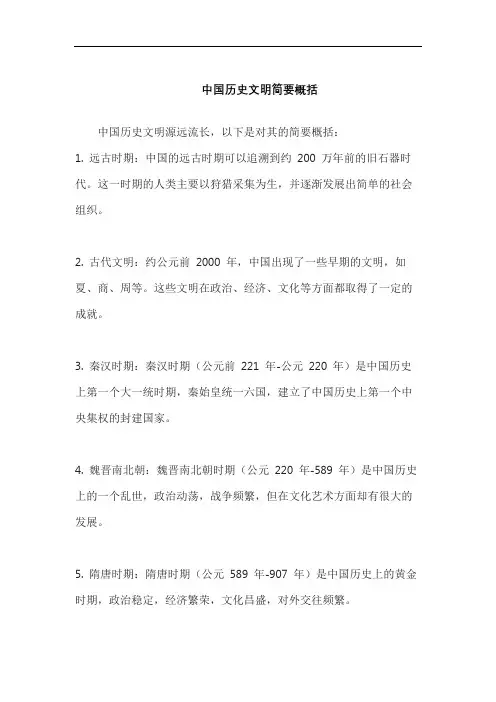 中国历史文明简要概括

中国历史文明源远流长，以下是对其的简要概括：

1. 远古时期：中国的远古时期可以追溯到约 200 万年前的旧石器时代。这一时期的人类主要以狩猎采集为生，并逐渐发展出简单的社会组织。

2. 古代文明：约公元前 2000 年，中国出现了一些早期的文明，如夏、商、周等。这些文明在政治、经济、文化等方面都取得了一定的成就。

3. 秦汉时期：秦汉时期（公元前 221 年-公元 220 年）是中国历史上第一个大一统时期，秦始皇统一六国，建立了中国历史上第一个中央集权的封建国家。

4. 魏晋南北朝：魏晋南北朝时期（公元 220 年-589 年）是中国历史上的一个乱世，政治动荡，战争频繁，但在文化艺术方面却有很大的发展。

5. 隋唐时期：隋唐时期（公元 589 年-907 年）是中国历史上的黄金时期，政治稳定，经济繁荣，文化昌盛，对外交往频繁。